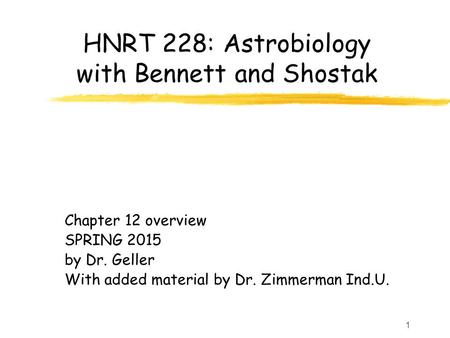 HNRT 228: Astrobiology with Bennett and Shostak

Chapter 12 overview
SPRING 2015
by Dr. Geller
With added material by Dr. Zimmerman Ind.U.

1